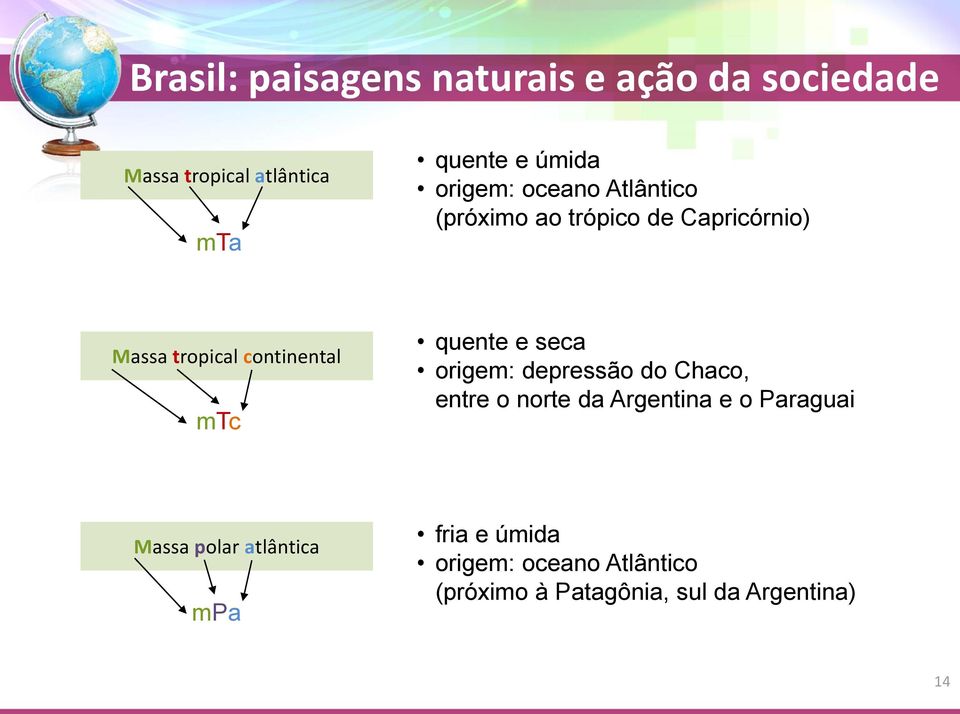 Brasil: paisagens naturais e ação da sociedade

Massa tropical atlântica

mTa

• quente e úmida
• origem: oceano Atlântico (próximo ao trópico de Capricórnio)

Massa tropical continental

mTc

• quente e seca
• origem: depressão do Chaco, entre o norte da Argentina e o Paraguai

Massa polar atlântica

mPa

• fria e úmida
• origem: oceano Atlântico (próximo à Patagônia, sul da Argentina)

14